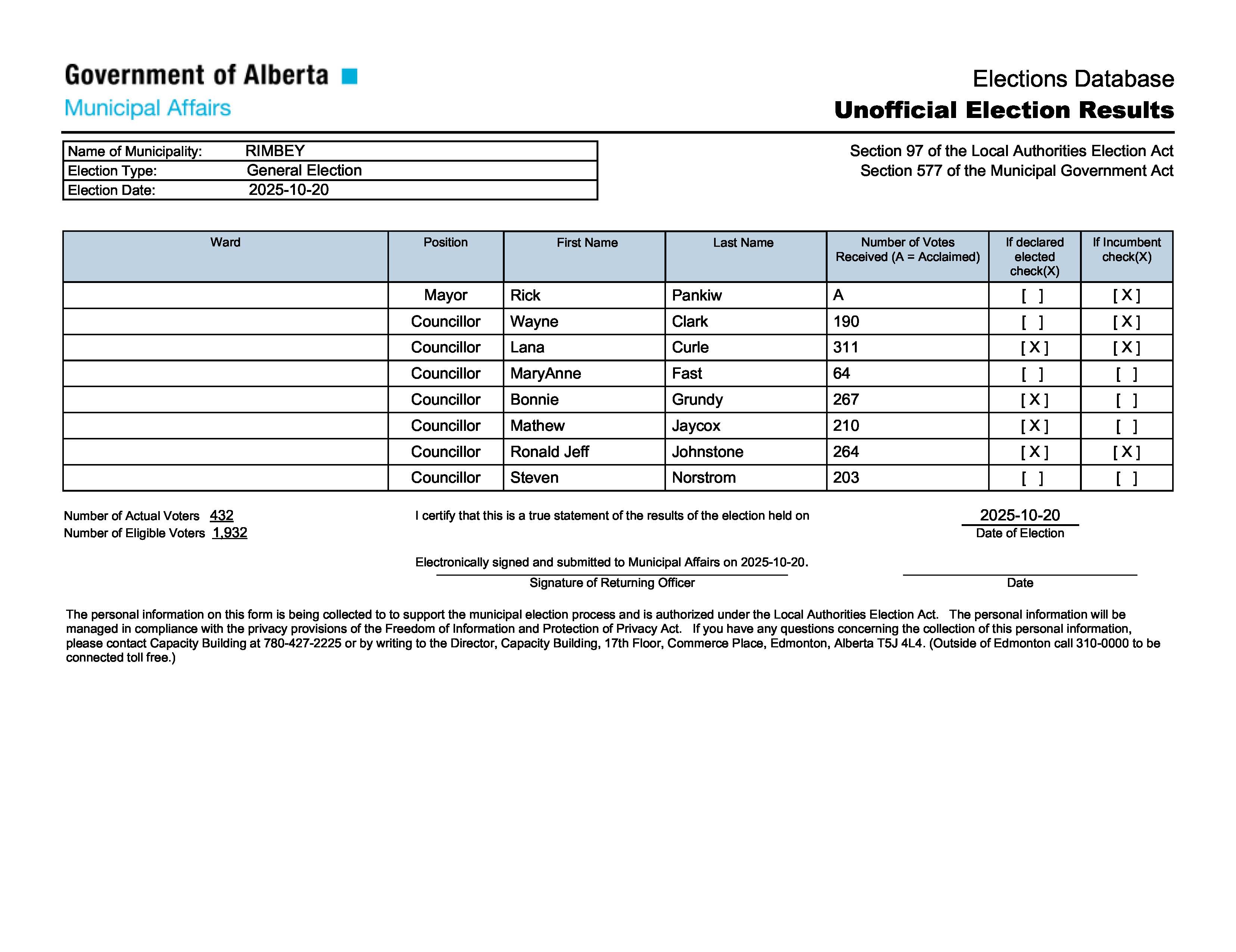 Government of Alberta
Municipal Affairs

Elections Database
Unofficial Election Results

| Name of Municipality: | RIMBEY |
|---|---|
| Election Type: | General Election |
| Election Date: | 2025-10-20 |

Section 97 of the Local Authorities Election Act
Section 577 of the Municipal Government Act

| Ward | Position | First Name | Last Name | Number of Votes Received (A = Acclaimed) | If declared elected check(X) | If Incumbent check(X) |
|---|---|---|---|---|---|---|
| | Mayor | Rick | Pankiw | A | [ ] | [ X ] |
| | Councillor | Wayne | Clark | 190 | [ ] | [ X ] |
| | Councillor | Lana | Curle | 311 | [ X ] | [ X ] |
| | Councillor | MaryAnne | Fast | 64 | [ ] | [ ] |
| | Councillor | Bonnie | Grundy | 267 | [ X ] | [ ] |
| | Councillor | Mathew | Jaycox | 210 | [ X ] | [ ] |
| | Councillor | Ronald Jeff | Johnstone | 264 | [ X ] | [ X ] |
| | Councillor | Steven | Norstrom | 203 | [ ] | [ ] |

Number of Actual Voters 432
Number of Eligible Voters 1,932

I certify that this is a true statement of the results of the election held on

2025-10-20
Date of Election

Electronically signed and submitted to Municipal Affairs on 2025-10-20.
Signature of Returning Officer

Date

The personal information on this form is being collected to to support the municipal election process and is authorized under the Local Authorities Election Act. The personal information will be managed in compliance with the privacy provisions of the Freedom of Information and Protection of Privacy Act. If you have any questions concerning the collection of this personal information, please contact Capacity Building at 780-427-2225 or by writing to the Director, Capacity Building, 17th Floor, Commerce Place, Edmonton, Alberta T5J 4L4. (Outside of Edmonton call 310-0000 to be connected toll free.)